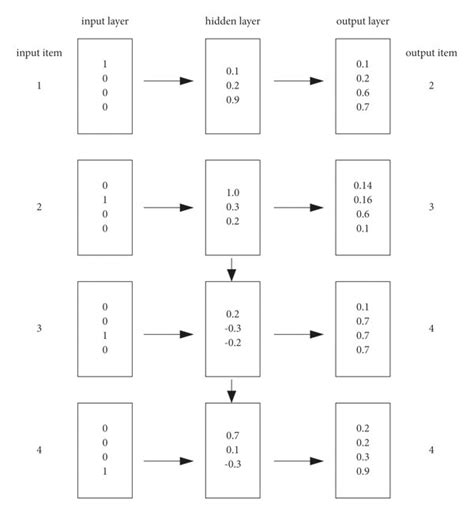 input layer

hidden layer

output layer

input item

output item

1

1
0
0
0

0.1
0.2
0.9

0.1
0.2
0.6
0.7

2

2

0
1
0
0

1.0
0.3
0.2

0.14
0.16
0.6
0.1

3

3

0
0
1
0

0.2
-0.3
-0.2

0.1
0.7
0.7
0.7

4

4

0
0
0
1

0.7
0.1
-0.3

0.2
0.2
0.3
0.9

4